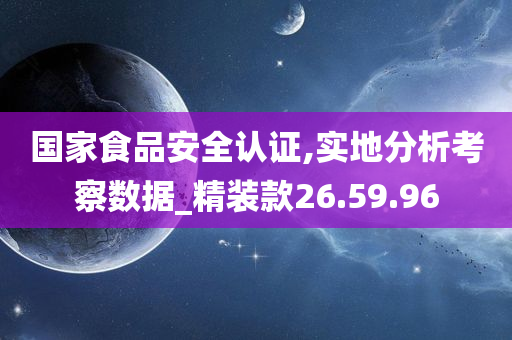 国家食品安全认证,实地分析考察数据_精装款26.59.96